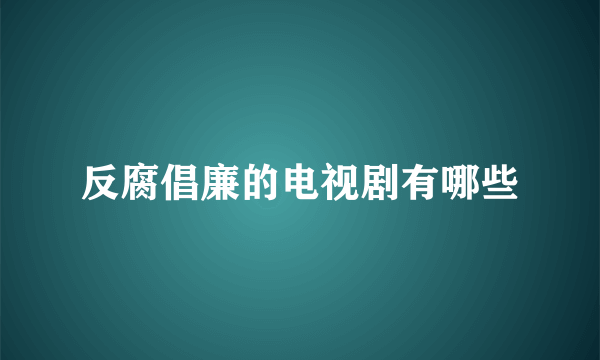 反腐倡廉的电视剧有哪些